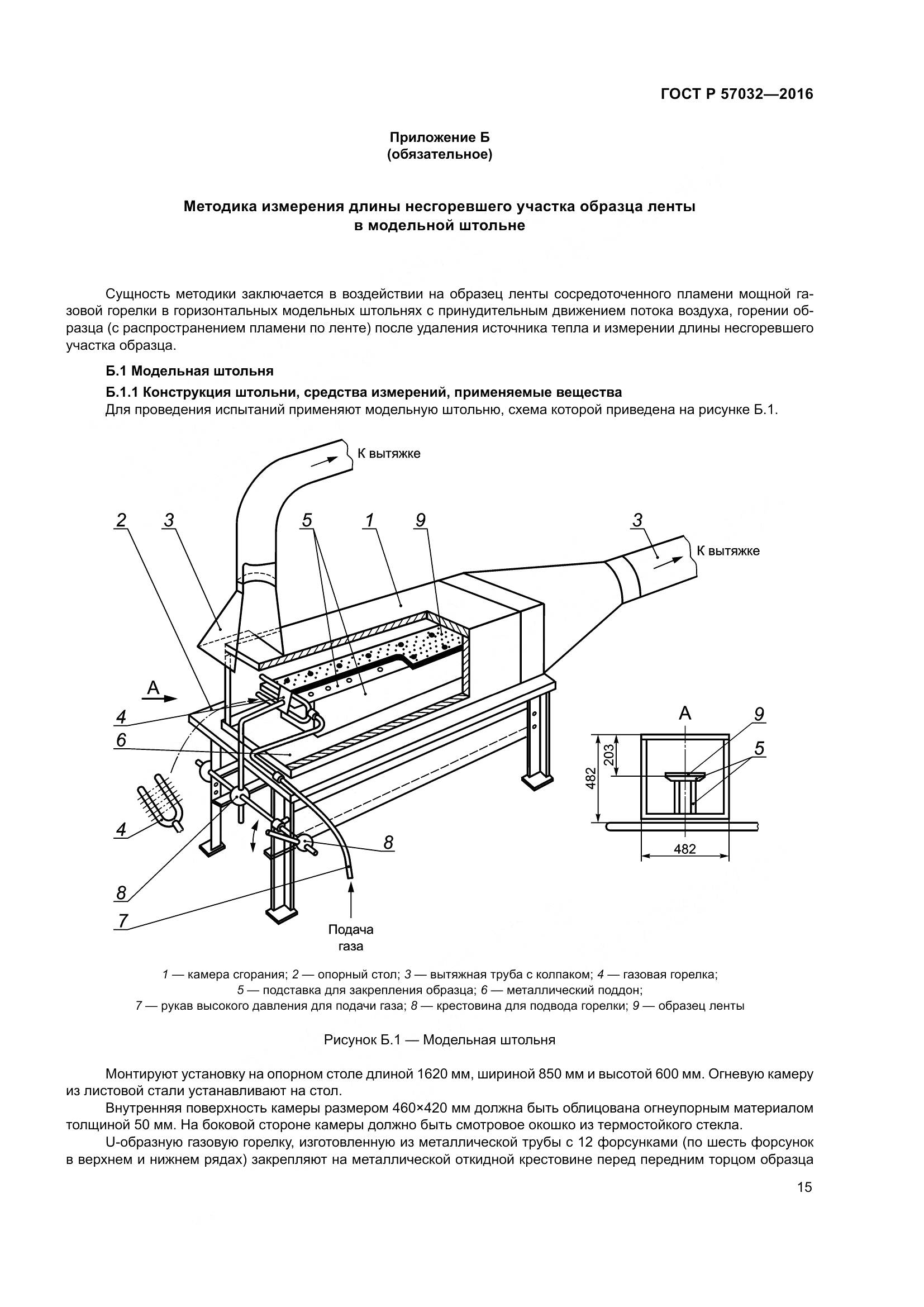 ГОСТ Р 57032—2016

Приложение Б
(обязательное)

Методика измерения длины несгоревшего участка образца ленты в модельной штольне

Сущность методики заключается в воздействии на образец ленты сосредоточенного пламени мощной газовой горелки в горизонтальных модельных штольнях с принудительным движением потока воздуха, горении образца (с распространением пламени по ленте) после удаления источника тепла и измерении длины несгоревшего участка образца.

Б.1 Модельная штольня

Б.1.1 Конструкция штольни, средства измерений, применяемые вещества

Для проведения испытаний применяют модельную штольню, схема которой приведена на рисунке Б.1.

К вытяжке

2 3 5 1 9 3

К вытяжке

А

4

6

4

8

8

7

Подача газа

А 9 5

203

482

482

1 — камера сгорания; 2 — опорный стол; 3 — вытяжная труба с колпаком; 4 — газовая горелка; 5 — подставка для закрепления образца; 6 — металлический поддон; 7 — рукав высокого давления для подачи газа; 8 — крестовина для подвода горелки; 9 — образец ленты

Рисунок Б.1 — Модельная штольня

Монтируют установку на опорном столе длиной 1620 мм, шириной 850 мм и высотой 600 мм. Огневую камеру из листовой стали устанавливают на стол.

Внутренняя поверхность камеры размером 460×420 мм должна быть облицована огнеупорным материалом толщиной 50 мм. На боковой стороне камеры должно быть смотровое окошко из термостойкого стекла.

U-образную газовую горелку, изготовленную из металлической трубы с 12 форсунками (по шесть форсунок в верхнем и нижнем рядах) закрепляют на металлической откидной крестовине перед передним торцом образца

15